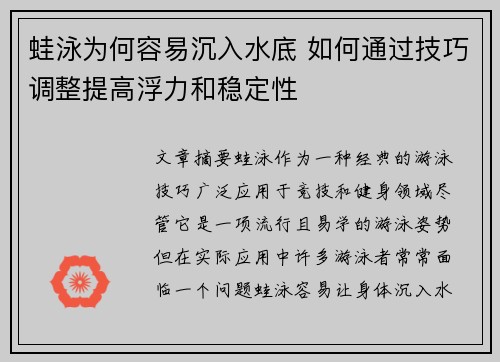 蛙泳为何容易沉入水底 如何通过技巧调整提高浮力和稳定性

文章摘要蛙泳作为一种经典的游泳技巧广泛应用于竞技和健身领域尽管它是一项流行且易学的游泳姿势但在实际应用中许多游泳者常常面临一个问题蛙泳容易让身体沉入水